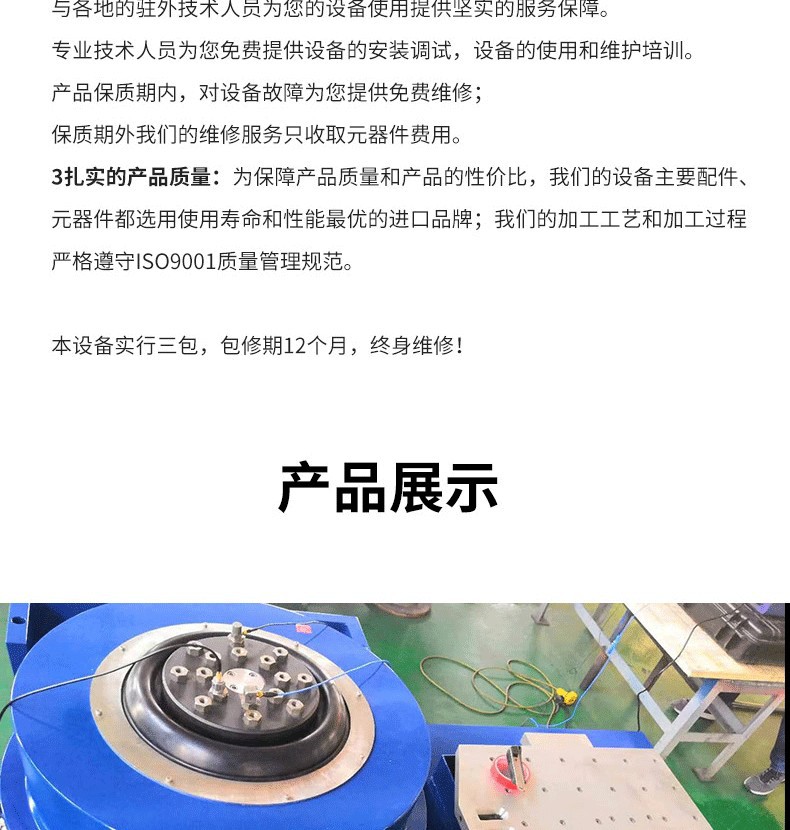 与各地的驻外技术人员为您的设备使用提供坚实的服务保障。

专业技术人员为您免费提供设备的安装调试，设备的使用和维护培训。

产品保质期内，对设备故障为您提供免费维修；

保质期外我们的维修服务只收取元器件费用。

3扎实的产品质量：为保障产品质量和产品的性价比，我们的设备主要配件、元器件都选用使用寿命和性能最优的进口品牌；我们的加工工艺和加工过程严格遵守ISO9001质量管理规范。

本设备实行三包，包修期12个月，终身维修！

产品展示